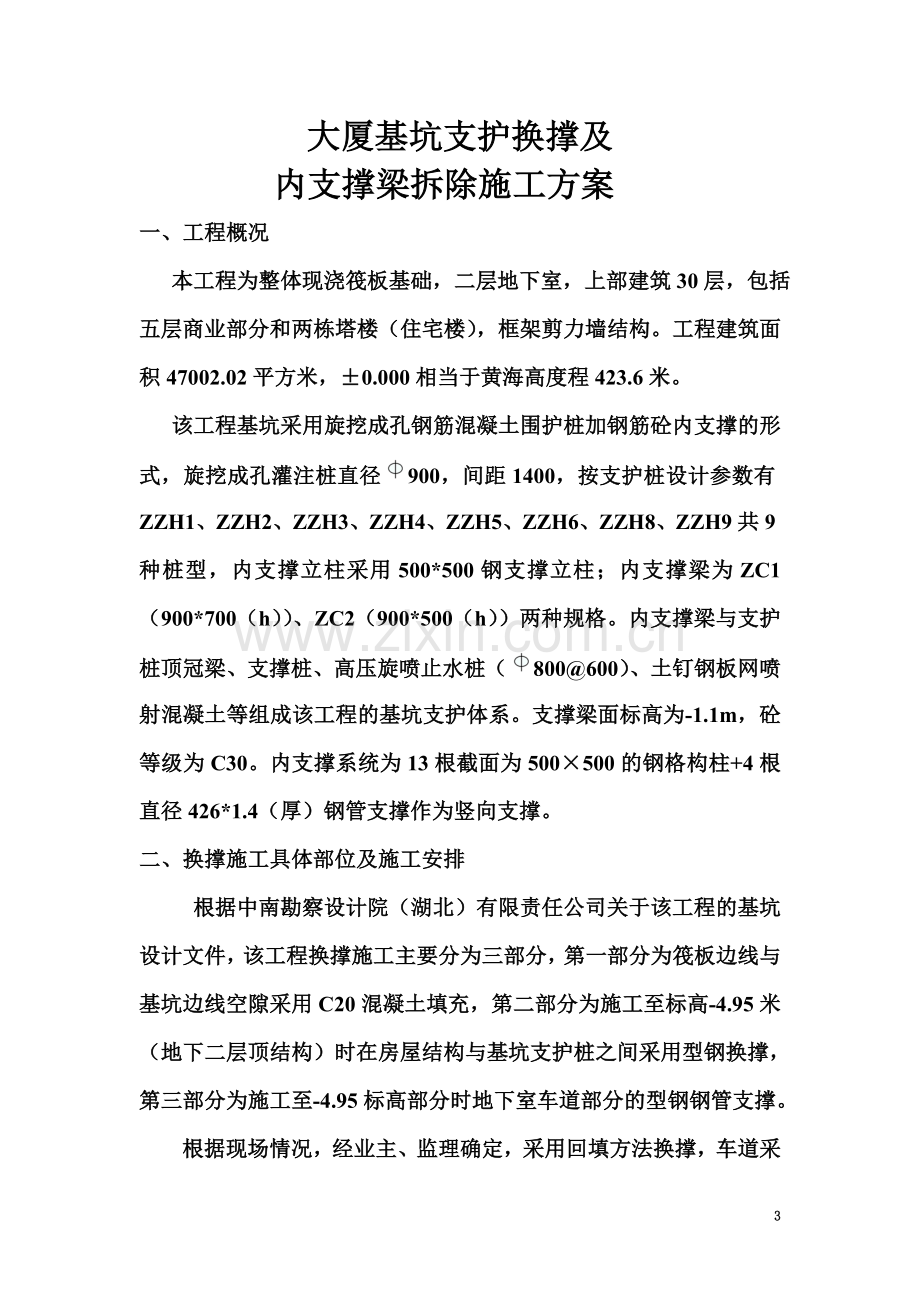 大厦基坑支护换撑及
内支撑梁拆除施工方案

一、工程概况

本工程为整体现浇筏板基础，二层地下室，上部建筑30层，包括五层商业部分和两栋塔楼（住宅楼），框架剪力墙结构。工程建筑面积47002.02平方米，±0.000相当于黄海高度程423.6米。

该工程基坑采用旋挖成孔钢筋混凝土围护桩加钢筋砼内支撑的形式，旋挖成孔灌注桩直径Φ900，间距1400，按支护桩设计参数有ZZH1、ZZH2、ZZH3、ZZH4、ZZH5、ZZH6、ZZH8、ZZH9共9种桩型，内支撑立柱采用500*500钢支撑立柱；内支撑梁为ZC1（900*700（h））、ZC2（900*500（h））两种规格。内支撑梁与支护桩顶冠梁、支撑桩、高压旋喷止水桩（Φ800@600）、土钉钢板网喷射混凝土等组成该工程的基坑支护体系。支撑梁面标高为-1.1m，砼等级为C30。内支撑系统为13根截面为500×500的钢格构柱+4根直径426*1.4（厚）钢管支撑作为竖向支撑。

二、换撑施工具体部位及施工安排

根据中南勘察设计院（湖北）有限责任公司关于该工程的基坑设计文件，该工程换撑施工主要分为三部分，第一部分为筏板边线与基坑边线空隙采用C20混凝土填充，第二部分为施工至标高-4.95米（地下二层顶结构）时在房屋结构与基坑支护桩之间采用型钢换撑，第三部分为施工至-4.95标高部分时地下室车道部分的型钢钢管支撑。

根据现场情况，经业主、监理确定，采用回填方法换撑，车道采

3

www.zixin.com.cn